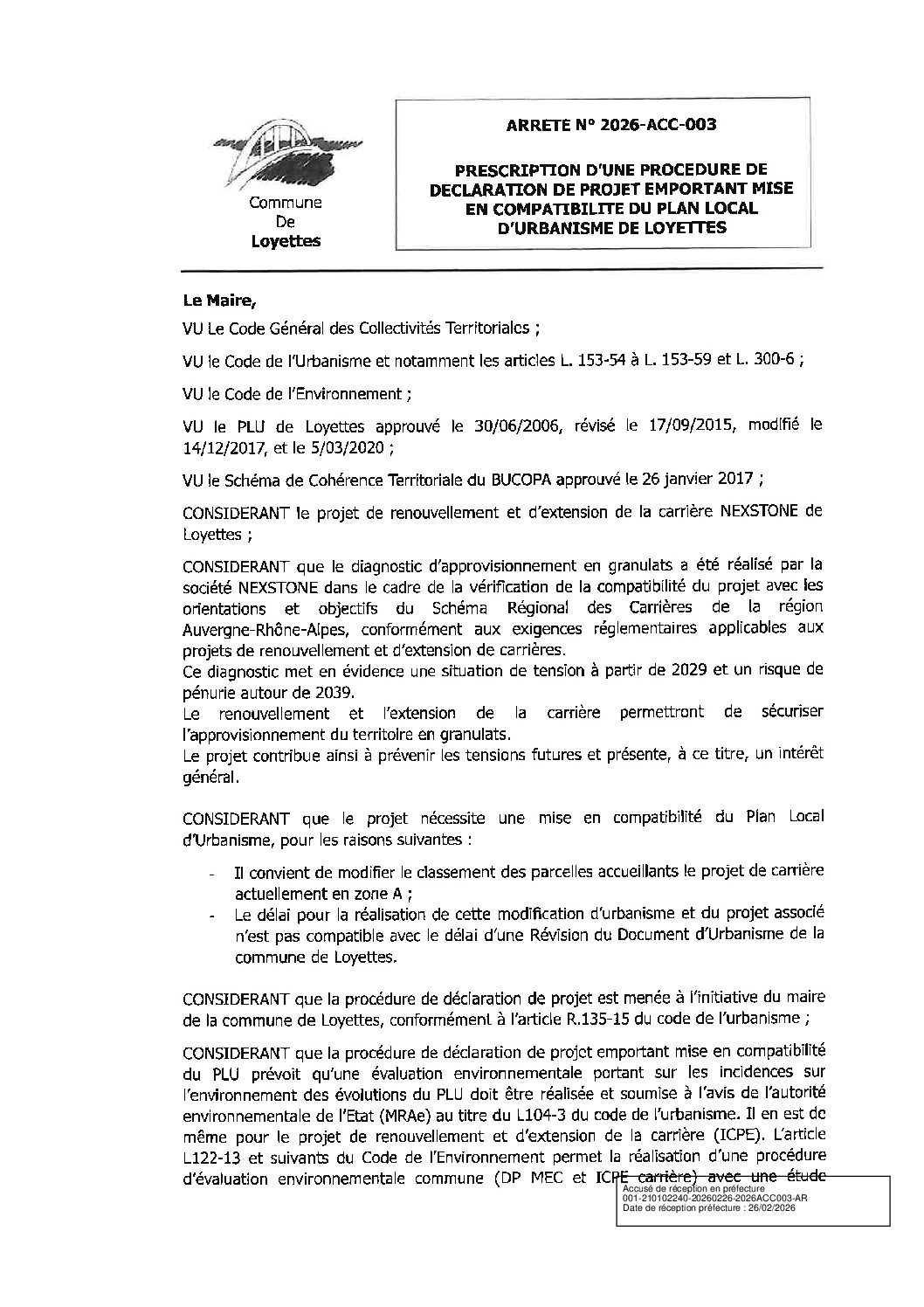 Commune
De
Loyettes

ARRETE N° 2026-ACC-003

PRESCRIPTION D'UNE PROCEDURE DE DECLARATION DE PROJET EMPORTANT MISE EN COMPATIBILITE DU PLAN LOCAL D'URBANISME DE LOYETTES

Le Maire,

VU Le Code Général des Collectivités Territoriales ;

VU le Code de l'Urbanisme et notamment les articles L. 153-54 à L. 153-59 et L. 300-6 ;

VU le Code de l'Environnement ;

VU le PLU de Loyettes approuvé le 30/06/2006, révisé le 17/09/2015, modifié le 14/12/2017, et le 5/03/2020 ;

VU le Schéma de Cohérence Territoriale du BUCOPA approuvé le 26 janvier 2017 ;

CONSIDERANT le projet de renouvellement et d'extension de la carrière NEXSTONE de Loyettes ;

CONSIDERANT que le diagnostic d'approvisionnement en granulats a été réalisé par la société NEXSTONE dans le cadre de la vérification de la compatibilité du projet avec les orientations et objectifs du Schéma Régional des Carrières de la région Auvergne-Rhône-Alpes, conformément aux exigences réglementaires applicables aux projets de renouvellement et d'extension de carrières.
Ce diagnostic met en évidence une situation de tension à partir de 2029 et un risque de pénurie autour de 2039.
Le renouvellement et l'extension de la carrière permettront de sécuriser l'approvisionnement du territoire en granulats.
Le projet contribue ainsi à prévenir les tensions futures et présente, à ce titre, un intérêt général.

CONSIDERANT que le projet nécessite une mise en compatibilité du Plan Local d'Urbanisme, pour les raisons suivantes :

- Il convient de modifier le classement des parcelles accueillants le projet de carrière actuellement en zone A ;
- Le délai pour la réalisation de cette modification d'urbanisme et du projet associé n'est pas compatible avec le délai d'une Révision du Document d'Urbanisme de la commune de Loyettes.

CONSIDERANT que la procédure de déclaration de projet est menée à l'initiative du maire de la commune de Loyettes, conformément à l'article R.135-15 du code de l'urbanisme ;

CONSIDERANT que la procédure de déclaration de projet emportant mise en compatibilité du PLU prévoit qu'une évaluation environnementale portant sur les incidences sur l'environnement des évolutions du PLU doit être réalisée et soumise à l'avis de l'autorité environnementale de l'Etat (MRAe) au titre du L104-3 du code de l'urbanisme. Il en est de même pour le projet de renouvellement et d'extension de la carrière (ICPE). L'article L122-13 et suivants du Code de l'Environnement permet la réalisation d'une procédure d'évaluation environnementale commune (DP MEC et ICPE carrière) avec une étude

Accusé de réception en préfecture
001-210102240-20260226-2026ACC003-AR
Date de réception préfecture : 26/02/2026